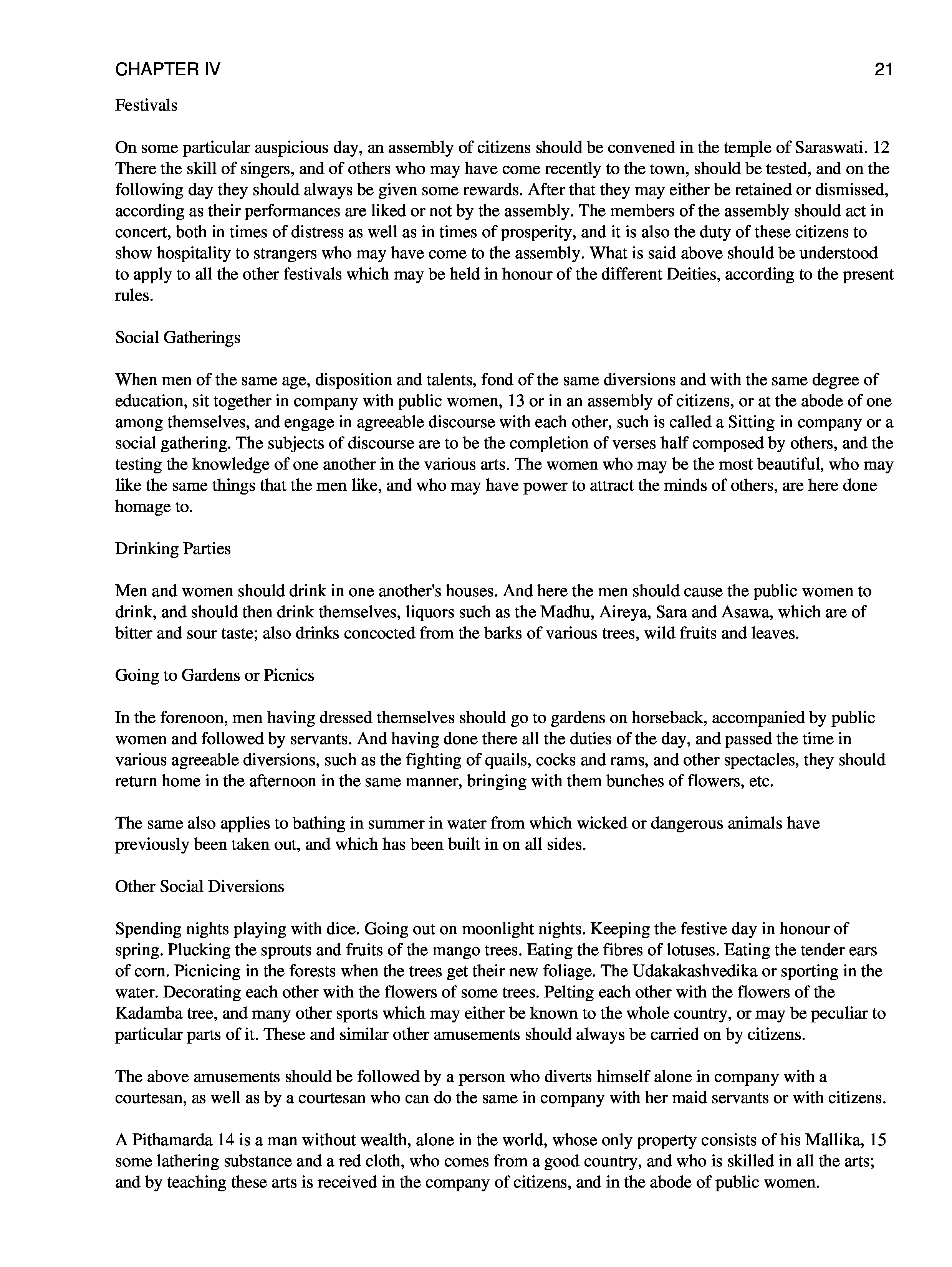 CHAPTER IV 21

Festivals

On some particular auspicious day, an assembly of citizens should be convened in the temple of Saraswati. 12 There the skill of singers, and of others who may have come recently to the town, should be tested, and on the following day they should always be given some rewards. After that they may either be retained or dismissed, according as their performances are liked or not by the assembly. The members of the assembly should act in concert, both in times of distress as well as in times of prosperity, and it is also the duty of these citizens to show hospitality to strangers who may have come to the assembly. What is said above should be understood to apply to all the other festivals which may be held in honour of the different Deities, according to the present rules.

Social Gatherings

When men of the same age, disposition and talents, fond of the same diversions and with the same degree of education, sit together in company with public women, 13 or in an assembly of citizens, or at the abode of one among themselves, and engage in agreeable discourse with each other, such is called a Sitting in company or a social gathering. The subjects of discourse are to be the completion of verses half composed by others, and the testing the knowledge of one another in the various arts. The women who may be the most beautiful, who may like the same things that the men like, and who may have power to attract the minds of others, are here done homage to.

Drinking Parties

Men and women should drink in one another's houses. And here the men should cause the public women to drink, and should then drink themselves, liquors such as the Madhu, Aireya, Sara and Asawa, which are of bitter and sour taste; also drinks concocted from the barks of various trees, wild fruits and leaves.

Going to Gardens or Picnics

In the forenoon, men having dressed themselves should go to gardens on horseback, accompanied by public women and followed by servants. And having done there all the duties of the day, and passed the time in various agreeable diversions, such as the fighting of quails, cocks and rams, and other spectacles, they should return home in the afternoon in the same manner, bringing with them bunches of flowers, etc.

The same also applies to bathing in summer in water from which wicked or dangerous animals have previously been taken out, and which has been built in on all sides.

Other Social Diversions

Spending nights playing with dice. Going out on moonlight nights. Keeping the festive day in honour of spring. Plucking the sprouts and fruits of the mango trees. Eating the fibres of lotuses. Eating the tender ears of corn. Picnicing in the forests when the trees get their new foliage. The Udakakashvedika or sporting in the water. Decorating each other with the flowers of some trees. Pelting each other with the flowers of the Kadamba tree, and many other sports which may either be known to the whole country, or may be peculiar to particular parts of it. These and similar other amusements should always be carried on by citizens.

The above amusements should be followed by a person who diverts himself alone in company with a courtesan, as well as by a courtesan who can do the same in company with her maid servants or with citizens.

A Pithamarda 14 is a man without wealth, alone in the world, whose only property consists of his Mallika, 15 some lathering substance and a red cloth, who comes from a good country, and who is skilled in all the arts; and by teaching these arts is received in the company of citizens, and in the abode of public women.